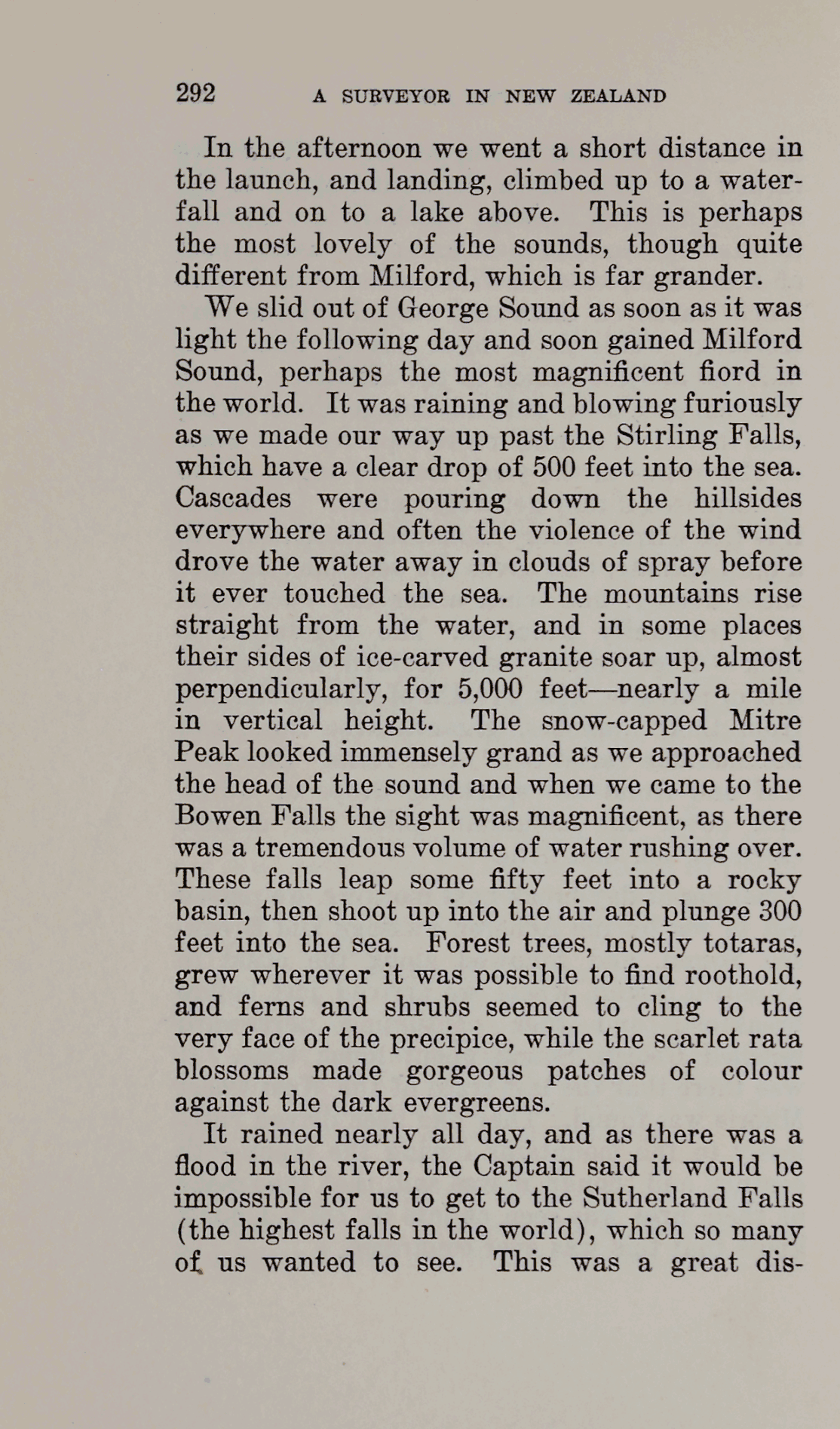 292 A SURVEYOR IN NEW ZEALAND

In the afternoon we went a short distance in the launch, and landing, climbed up to a waterfall and on to a lake above. This is perhaps the most lovely of the sounds, though quite different from Milford, which is far grander.

We slid out of George Sound as soon as it was light the following day and soon gained Milford Sound, perhaps the most magnificent fiord in the world. It was raining and blowing furiously as we made our way up past the Stirling Falls, which have a clear drop of 500 feet into the sea. Cascades were pouring down the hillsides everywhere and often the violence of the wind drove the water away in clouds of spray before it ever touched the sea. The mountains rise straight from the water, and in some places their sides of ice-carved granite soar up, almost perpendicularly, for 5,000 feet—nearly a mile in vertical height. The snow-capped Mitre Peak looked immensely grand as we approached the head of the sound and when we came to the Bowen Falls the sight was magnificent, as there was a tremendous volume of water rushing over. These falls leap some fifty feet into a rocky basin, then shoot up into the air and plunge 300 feet into the sea. Forest trees, mostly totaras, grew wherever it was possible to find roothold, and ferns and shrubs seemed to cling to the very face of the precipice, while the scarlet rata blossoms made gorgeous patches of colour against the dark evergreens.

It rained nearly all day, and as there was a flood in the river, the Captain said it would be impossible for us to get to the Sutherland Falls (the highest falls in the world), which so many of us wanted to see. This was a great dis-